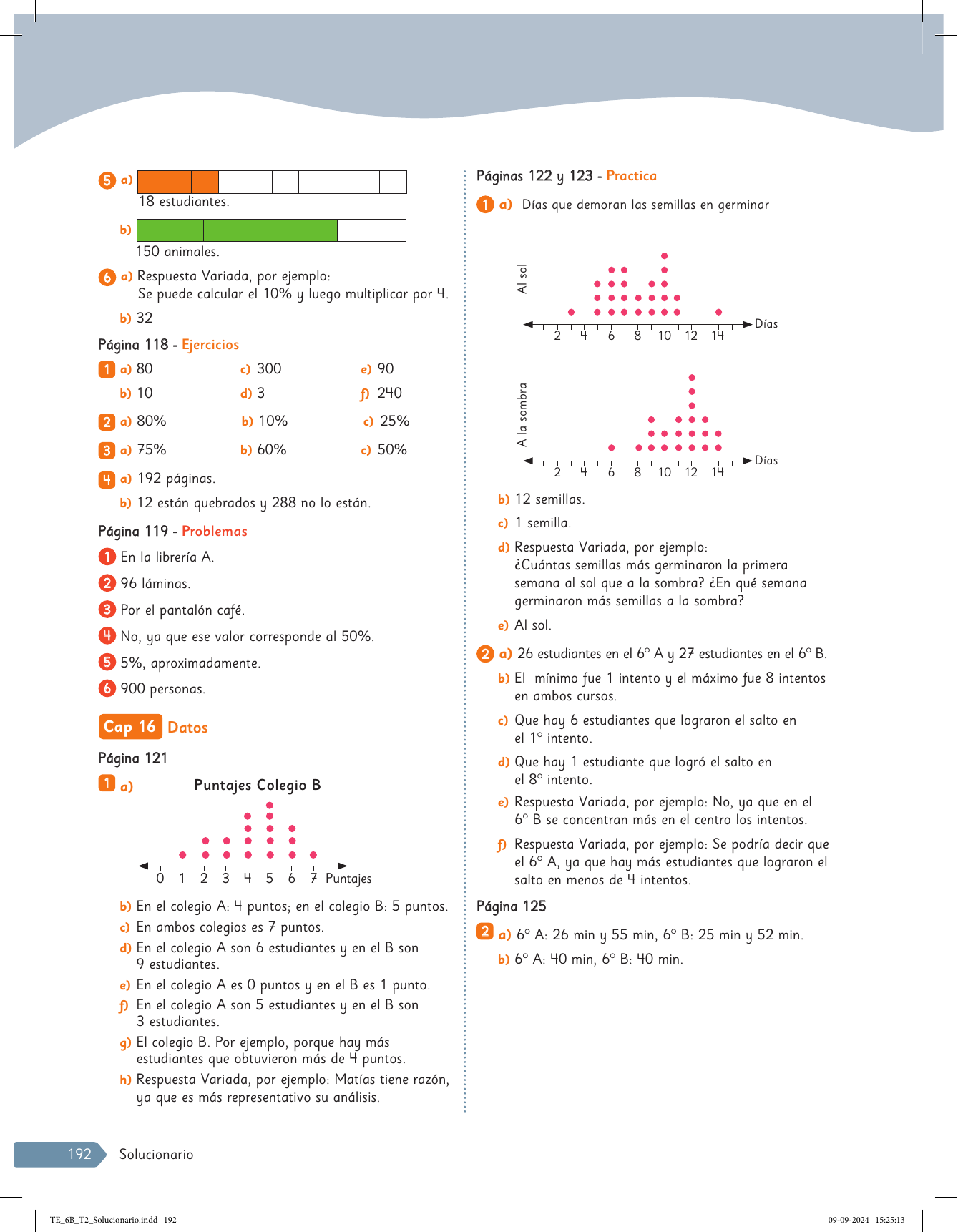 5 a) 18 estudiantes.

b) 150 animales.

6 a) Respuesta Variada, por ejemplo:
Se puede calcular el 10% y luego multiplicar por 4.

b) 32

Página 118 - Ejercicios

1 a) 80 c) 300 e) 90
b) 10 d) 3 f) 240

2 a) 80% b) 10% c) 25%

3 a) 75% b) 60% c) 50%

4 a) 192 páginas.
b) 12 están quebrados y 288 no lo están.

Página 119 - Problemas

1 En la librería A.

2 96 láminas.

3 Por el pantalón café.

4 No, ya que ese valor corresponde al 50%.

5 5%, aproximadamente.

6 900 personas.

Cap 16 Datos

Página 121

1 a) Puntajes Colegio B

0 1 2 3 4 5 6 7 Puntajes

b) En el colegio A: 4 puntos; en el colegio B: 5 puntos.
c) En ambos colegios es 7 puntos.
d) En el colegio A son 6 estudiantes y en el B son 9 estudiantes.
e) En el colegio A es 0 puntos y en el B es 1 punto.
f) En el colegio A son 5 estudiantes y en el B son 3 estudiantes.
g) El colegio B. Por ejemplo, porque hay más estudiantes que obtuvieron más de 4 puntos.
h) Respuesta Variada, por ejemplo: Matías tiene razón, ya que es más representativo su análisis.

Páginas 122 y 123 - Practica

1 a) Días que demoran las semillas en germinar

Al sol
2 4 6 8 10 12 14 Días

A la sombra
2 4 6 8 10 12 14 Días

b) 12 semillas.
c) 1 semilla.
d) Respuesta Variada, por ejemplo:
¿Cuántas semillas más germinaron la primera semana al sol que a la sombra? ¿En qué semana germinaron más semillas a la sombra?
e) Al sol.

2 a) 26 estudiantes en el 6° A y 27 estudiantes en el 6° B.
b) El mínimo fue 1 intento y el máximo fue 8 intentos en ambos cursos.
c) Que hay 6 estudiantes que lograron el salto en el 1° intento.
d) Que hay 1 estudiante que logró el salto en el 8° intento.
e) Respuesta Variada, por ejemplo: No, ya que en el 6° B se concentran más en el centro los intentos.
f) Respuesta Variada, por ejemplo: Se podría decir que el 6° A, ya que hay más estudiantes que lograron el salto en menos de 4 intentos.

Página 125

2 a) 6° A: 26 min y 55 min, 6° B: 25 min y 52 min.
b) 6° A: 40 min, 6° B: 40 min.

192 Solucionario

TE_6B_T2_Solucionario.indd 192 09-09-2024 15:25:13